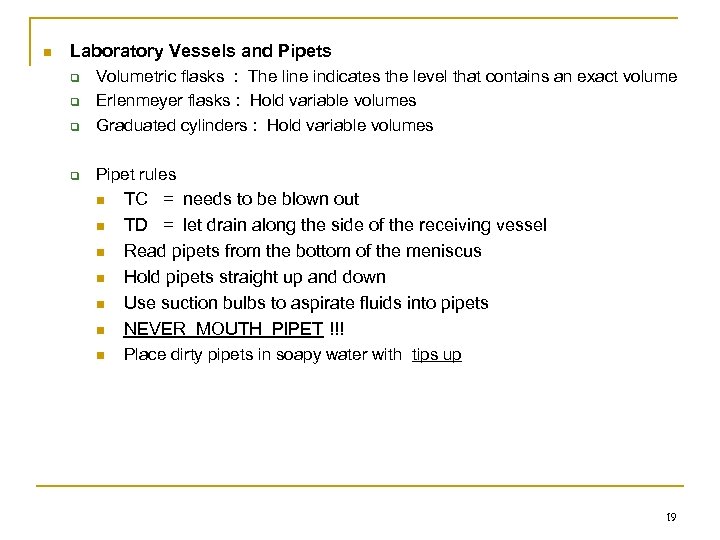 Laboratory Vessels and Pipets

Volumetric flasks : The line indicates the level that contains an exact volume

Erlenmeyer flasks : Hold variable volumes

Graduated cylinders : Hold variable volumes

Pipet rules

TC = needs to be blown out

TD = let drain along the side of the receiving vessel

Read pipets from the bottom of the meniscus

Hold pipets straight up and down

Use suction bulbs to aspirate fluids into pipets

NEVER MOUTH PIPET !!!

Place dirty pipets in soapy water with tips up

19